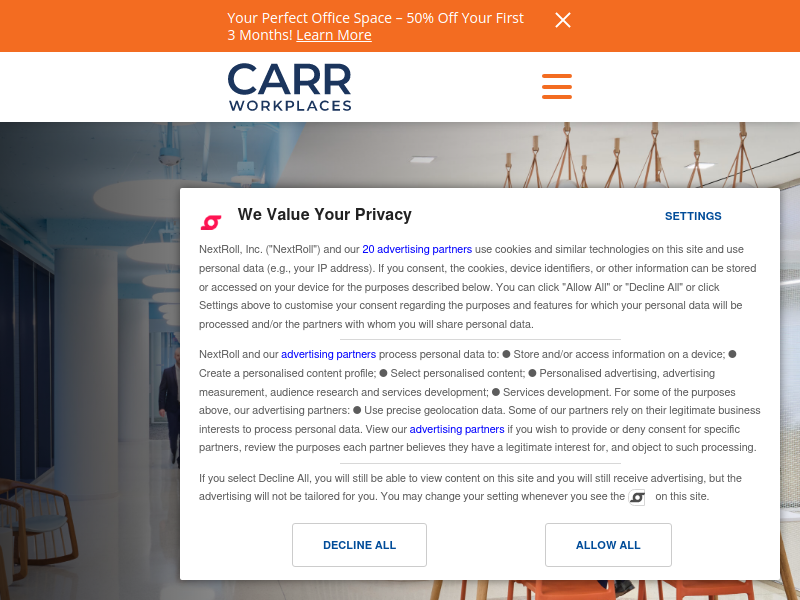 Your Perfect Office Space – 50% Off Your First 3 Months! Learn More

CARR
WORKPLACES

We Value Your Privacy

SETTINGS

NextRoll, Inc. ("NextRoll") and our 20 advertising partners use cookies and similar technologies on this site and use personal data (e.g., your IP address). If you consent, the cookies, device identifiers, or other information can be stored or accessed on your device for the purposes described below. You can click "Allow All" or "Decline All" or click Settings above to customise your consent regarding the purposes and features for which your personal data will be processed and/or the partners with whom you will share personal data.

NextRoll and our advertising partners process personal data to: ● Store and/or access information on a device; ● Create a personalised content profile; ● Select personalised content; ● Personalised advertising, advertising measurement, audience research and services development; ● Services development. For some of the purposes above, our advertising partners: ● Use precise geolocation data. Some of our partners rely on their legitimate business interests to process personal data. View our advertising partners if you wish to provide or deny consent for specific partners, review the purposes each partner believes they have a legitimate interest for, and object to such processing.

If you select Decline All, you will still be able to view content on this site and you will still receive advertising, but the advertising will not be tailored for you. You may change your setting whenever you see the on this site.

DECLINE ALL

ALLOW ALL